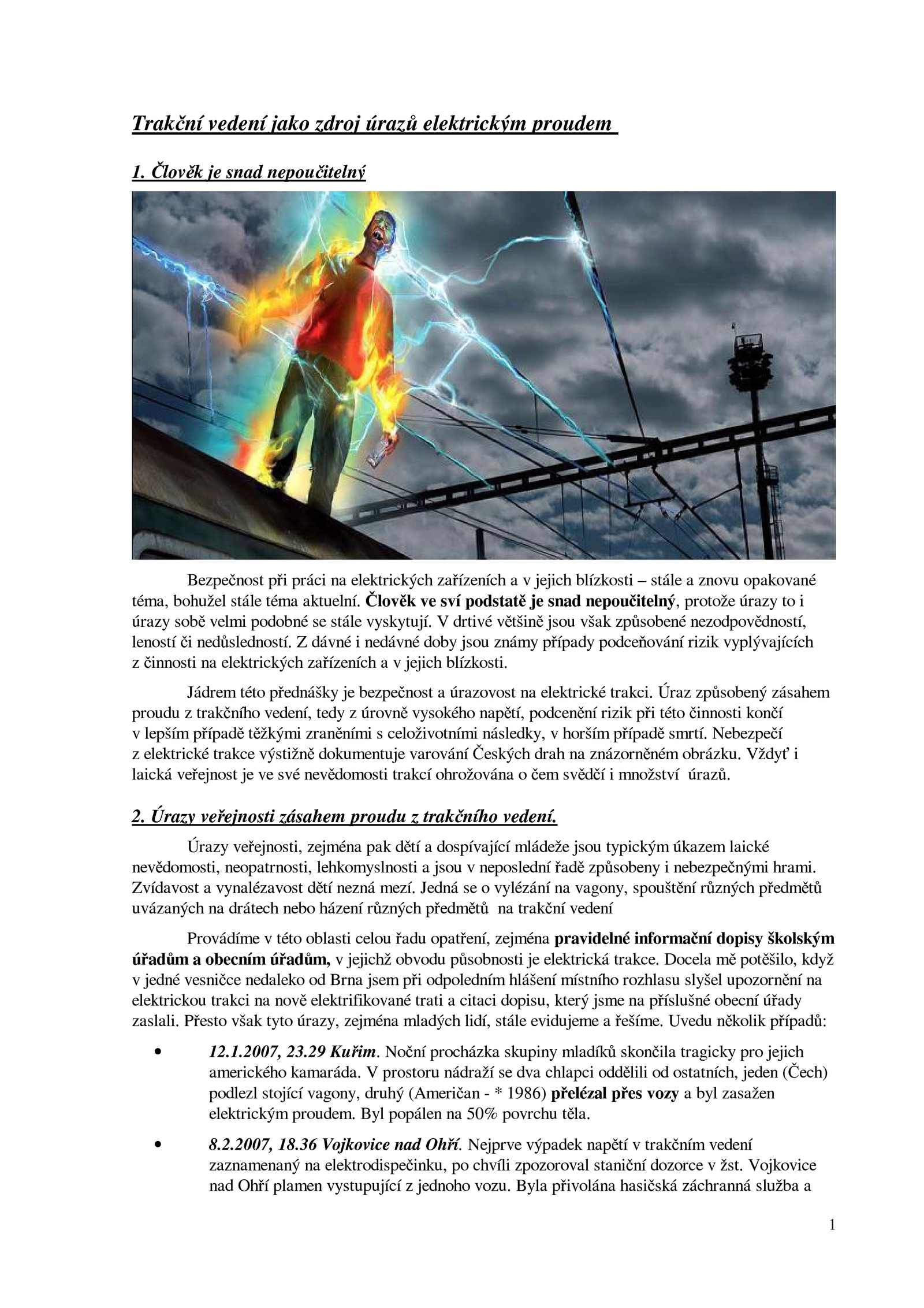 Trakční vedení jako zdroj úrazů elektrickým proudem

1. Člověk je snad nepoučitelný

Bezpečnost při práci na elektrických zařízeních a v jejich blízkosti – stále a znovu opakované téma, bohužel stále téma aktuelní. Člověk ve sví podstatě je snad nepoučitelný, protože úrazy to i úrazy sobě velmi podobné se stále vyskytují. V drtivé většině jsou však způsobené nezodpovědností, leností či nedůsledností. Z dávné i nedávné doby jsou známy případy podceňování rizik vyplývajících z činnosti na elektrických zařízeních a v jejich blízkosti.

Jádrem této přednášky je bezpečnost a úrazovost na elektrické trakci. Úraz způsobený zásahem proudu z trakčního vedení, tedy z úrovně vysokého napětí, podcenění rizik při této činnosti končí v lepším případě těžkými zraněními s celoživotními následky, v horším případě smrtí. Nebezpečí z elektrické trakce výstižně dokumentuje varování Českých drah na znázorněném obrázku. Vždyť i laická veřejnost je ve své nevědomosti trakcí ohrožována o čem svědčí i množství úrazů.

2. Úrazy veřejnosti zásahem proudu z trakčního vedení.

Úrazy veřejnosti, zejména pak dětí a dospívající mládeže jsou typickým úkazem laické nevědomosti, neopatrnosti, lehkomyslnosti a jsou v neposlední řadě způsobeny i nebezpečnými hrami. Zvídavost a vynalézavost dětí nezná mezí. Jedná se o vylézání na vagony, spouštění různých předmětů uvázaných na drátech nebo házení různých předmětů na trakční vedení

Provádíme v této oblasti celou řadu opatření, zejména pravidelné informační dopisy školským úřadům a obecním úřadům, v jejichž obvodu působnosti je elektrická trakce. Docela mě potěšilo, když v jedné vesničce nedaleko od Brna jsem při odpoledním hlášení místního rozhlasu slyšel upozornění na elektrickou trakci na nově elektrifikované trati a citaci dopisu, který jsme na příslušné obecní úřady zaslali. Přesto však tyto úrazy, zejména mladých lidí, stále evidujeme a řešíme. Uvedu několik případů:

• 12.1.2007, 23.29 Kuřim. Noční procházka skupiny mladíků skončila tragicky pro jejich amerického kamaráda. V prostoru nádraží se dva chlapci oddělili od ostatních, jeden (Čech) podlezl stojící vagony, druhý (Američan - * 1986) přelézal přes vozy a byl zasažen elektrickým proudem. Byl popálen na 50% povrchu těla.

• 8.2.2007, 18.36 Vojkovice nad Ohří. Nejprve výpadek napětí v trakčním vedení zaznamenaný na elektrodispečinku, po chvíli zpozoroval staniční dozorce v žst. Vojkovice nad Ohří plamen vystupující z jednoho vozu. Byla přivolána hasičská záchranná služba a

1